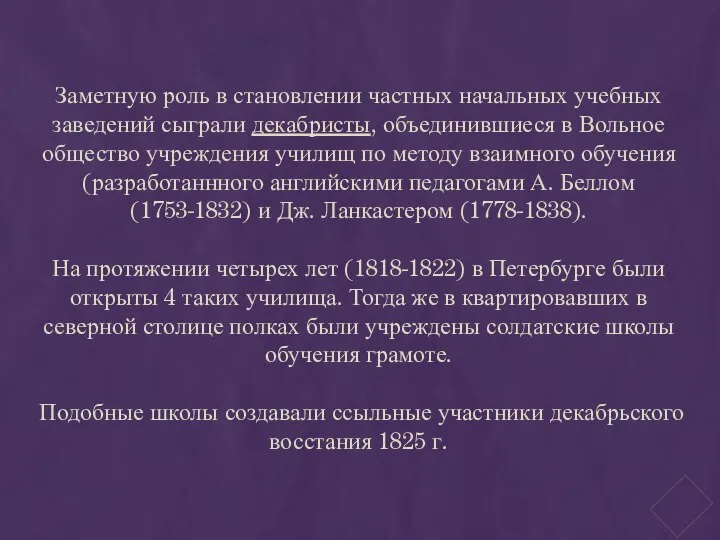 Заметную роль в становлении частных начальных учебных заведений сыграли декабристы, объединившиеся в Вольное общество учреждения училищ по методу взаимного обучения (разработаннного английскими педагогами А. Беллом (1753-1832) и Дж. Ланкастером (1778-1838).

На протяжении четырех лет (1818-1822) в Петербурге были открыты 4 таких училища. Тогда же в квартировавших в северной столице полках были учреждены солдатские школы обучения грамоте.

Подобные школы создавали ссыльные участники декабрьского восстания 1825 г.